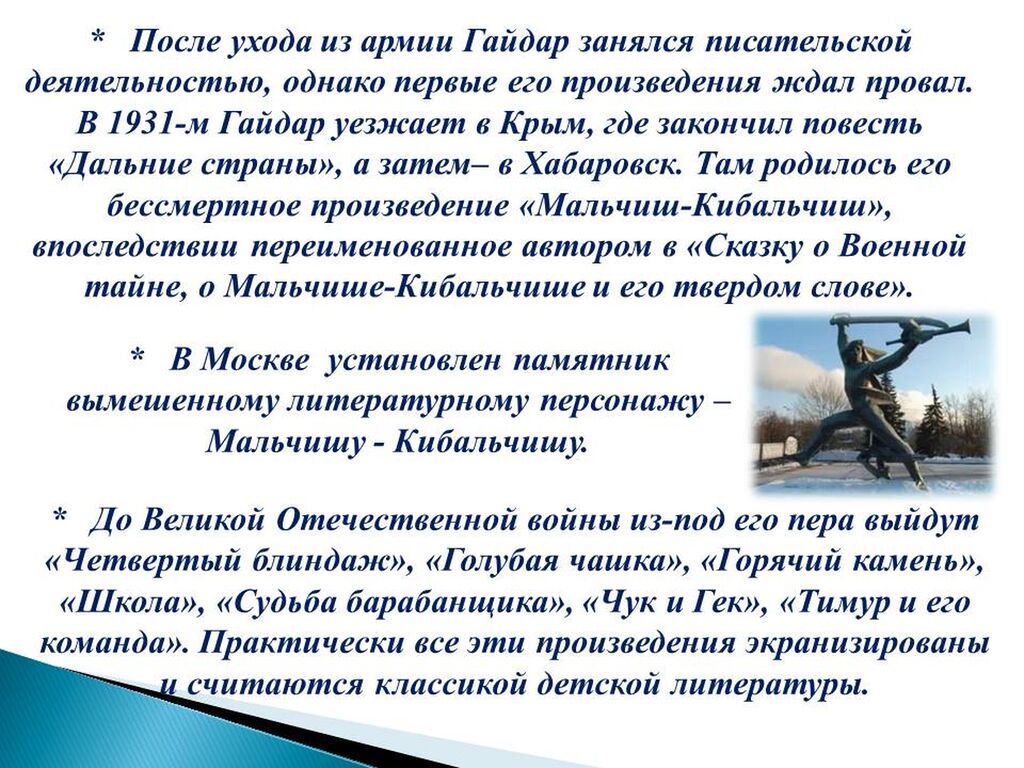 * После ухода из армии Гайдар занялся писательской деятельностью, однако первые его произведения ждал провал. В 1931-м Гайдар уезжает в Крым, где закончил повесть «Дальние страны», а затем– в Хабаровск. Там родилось его бессмертное произведение «Мальчиш-Кибальчиш», впоследствии переименованное автором в «Сказку о Военной тайне, о Мальчише-Кибальчише и его твердом слове».

* В Москве установлен памятник вымешенному литературному персонажу – Мальчишу - Кибальчишу.

* До Великой Отечественной войны из-под его пера выйдут «Четвертый блиндаж», «Голубая чашка», «Горячий камень», «Школа», «Судьба барабанщика», «Чук и Гек», «Тимур и его команда». Практически все эти произведения экранизированы и считаются классикой детской литературы.